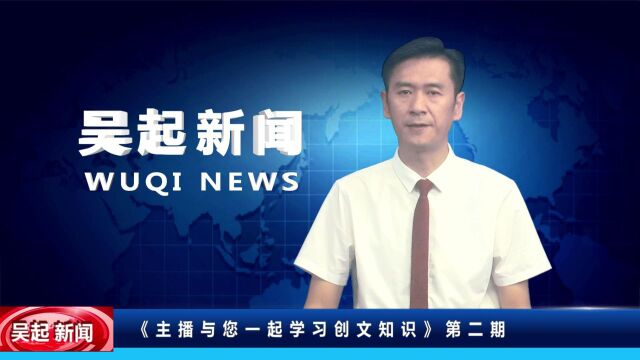 吴起新闻
WUQI NEWS

吴起新闻

《主播与您一起学习创文知识》第二期